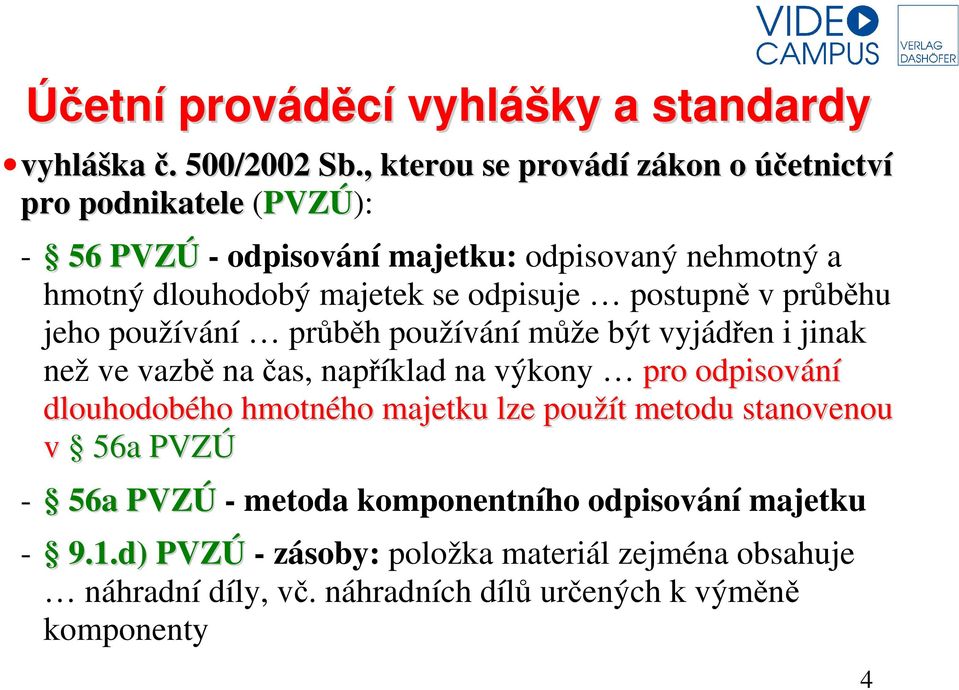 VIDEO CAMPUS

VERLAG DASHÖFER

Účetní prováděcí vyhlášky a standardy

• vyhláška č. 500/2002 Sb., kterou se provádí zákon o účetnictví pro podnikatele (PVZÚ):

- § 56 PVZÚ - odpisování majetku: odpisovaný nehmotný a hmotný dlouhodobý majetek se odpisuje … postupně v průběhu jeho používání … průběh používání může být vyjádřen i jinak než ve vazbě na čas, například na výkony … pro odpisování dlouhodobého hmotného majetku lze použít metodu stanovenou v § 56a PVZÚ

- § 56a PVZÚ - metoda komponentního odpisování majetku

- § 9.1.d) PVZÚ - zásoby: položka materiál zejména obsahuje … náhradní díly, vč. náhradních dílů určených k výměně komponenty

4